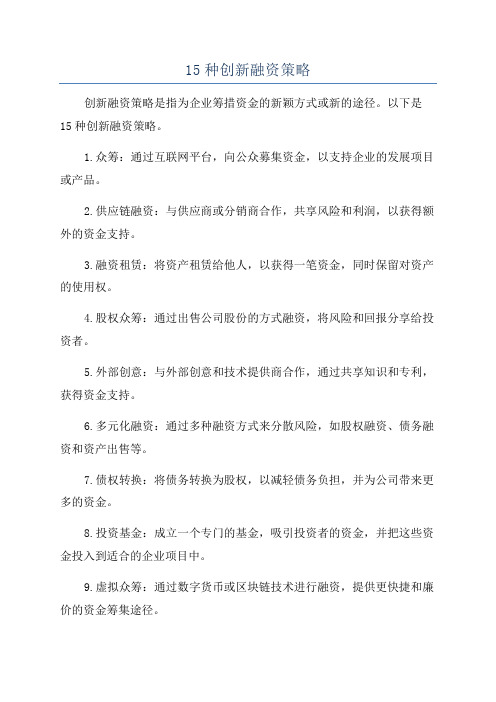 15 种创新融资策略

创新融资策略是指为企业筹措资金的新颖方式或新的途径。以下是 15 种创新融资策略。

1. 众筹：通过互联网平台，向公众募集资金，以支持企业的发展项目或产品。

2. 供应链融资：与供应商或分销商合作，共享风险和利润，以获得额外的资金支持。

3. 融资租赁：将资产租赁给他人，以获得一笔资金，同时保留对资产的使用权。

4. 股权众筹：通过出售公司股份的方式融资，将风险和回报分享给投资者。

5. 外部创意：与外部创意和技术提供商合作，通过共享知识和专利，获得资金支持。

6. 多元化融资：通过多种融资方式来分散风险，如股权融资、债务融资和资产出售等。

7. 债权转换：将债务转换为股权，以减轻债务负担，并为公司带来更多的资金。

8. 投资基金：成立一个专门的基金，吸引投资者的资金，并把这些资金投入到适合的企业项目中。

9. 虚拟众筹：通过数字货币或区块链技术进行融资，提供更快捷和廉价的资金筹集途径。